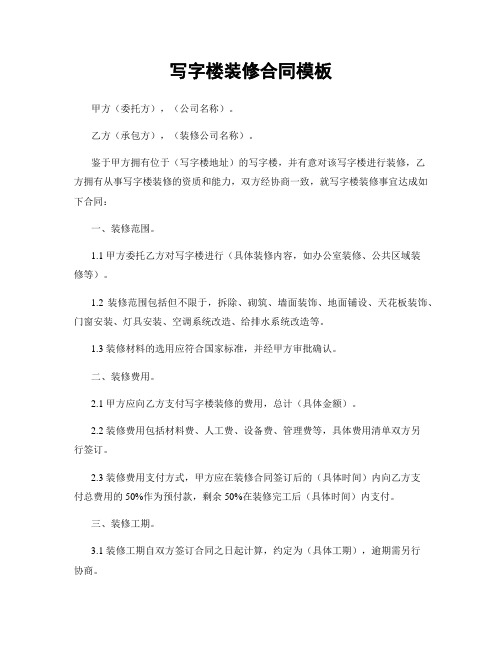 写字楼装修合同模板

甲方（委托方），（公司名称）。

乙方（承包方），（装修公司名称）。

鉴于甲方拥有位于（写字楼地址）的写字楼，并有意对该写字楼进行装修，乙方拥有从事写字楼装修的资质和能力，双方经协商一致，就写字楼装修事宜达成如下合同：

一、装修范围。

1.1 甲方委托乙方对写字楼进行（具体装修内容，如办公室装修、公共区域装修等）。

1.2 装修范围包括但不限于，拆除、砌筑、墙面装饰、地面铺设、天花板装饰、门窗安装、灯具安装、空调系统改造、给排水系统改造等。

1.3 装修材料的选用应符合国家标准，并经甲方审批确认。

二、装修费用。

2.1 甲方应向乙方支付写字楼装修的费用，总计（具体金额）。

2.2 装修费用包括材料费、人工费、设备费、管理费等，具体费用清单双方另行签订。

2.3 装修费用支付方式，甲方应在装修合同签订后的（具体时间）内向乙方支付总费用的 50%作为预付款，剩余 50%在装修完工后（具体时间）内支付。

三、装修工期。

3.1 装修工期自双方签订合同之日起计算，约定为（具体工期），逾期需另行协商。